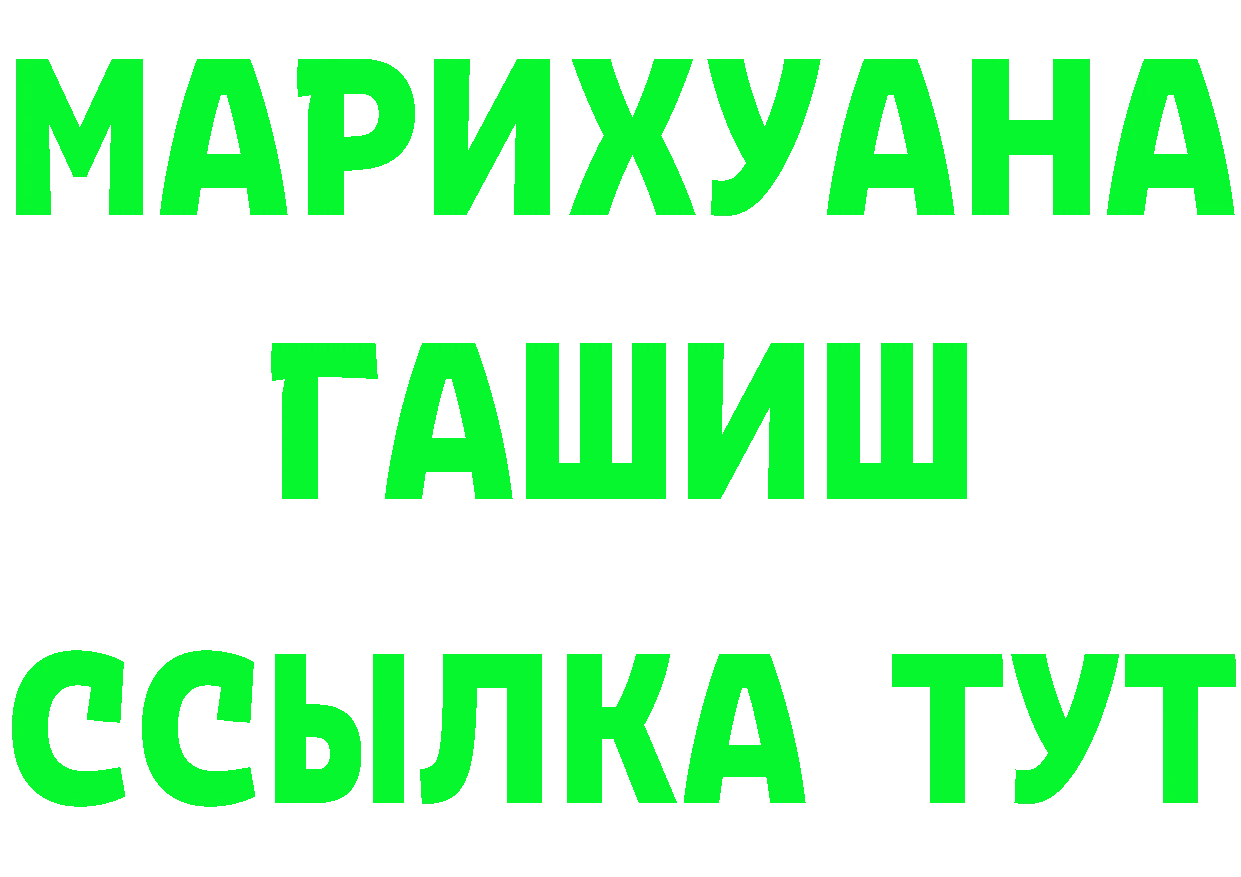 МАРИХУАНА
ГАШИШ
ССЫЛКА ТУТ